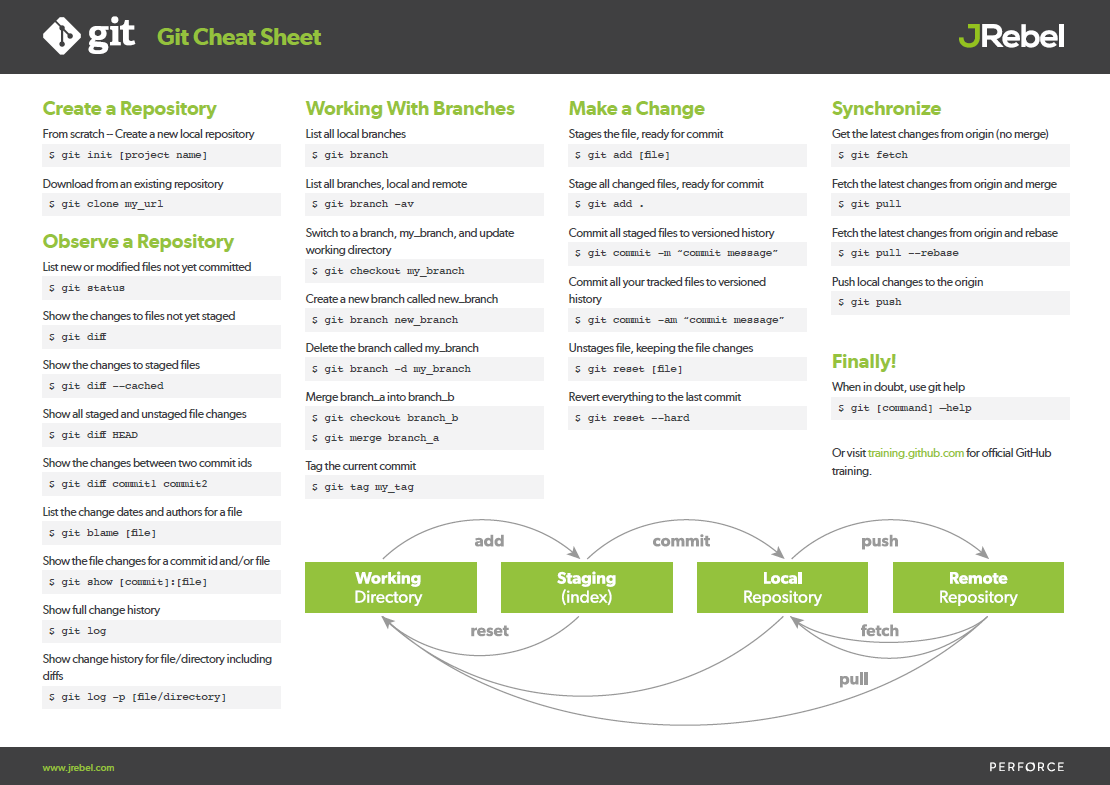 git Git Cheat Sheet

JRebel

Create a Repository

From scratch -- Create a new local repository

$ git init [project name]

Download from an existing repository

$ git clone my_url

Observe a Repository

List new or modified files not yet committed

$ git status

Show the changes to files not yet staged

$ git diff

Show the changes to staged files

$ git diff --cached

Show all staged and unstaged file changes

$ git diff HEAD

Show the changes between two commit ids

$ git diff commit1 commit2

List the change dates and authors for a file

$ git blame [file]

Show the file changes for a commit id and/or file

$ git show [commit]:[file]

Show full change history

$ git log

Show change history for file/directory including diffs

$ git log -p [file/directory]

Working With Branches

List all local branches

$ git branch

List all branches, local and remote

$ git branch -av

Switch to a branch, my_branch, and update working directory

$ git checkout my_branch

Create a new branch called new_branch

$ git branch new_branch

Delete the branch called my_branch

$ git branch -d my_branch

Merge branch_a into branch_b

$ git checkout branch_b
$ git merge branch_a

Tag the current commit

$ git tag my_tag

Make a Change

Stages the file, ready for commit

$ git add [file]

Stage all changed files, ready for commit

$ git add .

Commit all staged files to versioned history

$ git commit -m "commit message"

Commit all your tracked files to versioned history

$ git commit -am "commit message"

Unstages file, keeping the file changes

$ git reset [file]

Revert everything to the last commit

$ git reset --hard

Synchronize

Get the latest changes from origin (no merge)

$ git fetch

Fetch the latest changes from origin and merge

$ git pull

Fetch the latest changes from origin and rebase

$ git pull --rebase

Push local changes to the origin

$ git push

Finally!

When in doubt, use git help

$ git [command] -help

Or visit training.github.com for official GitHub training.

add
commit
push
Working Directory
Staging (index)
Local Repository
Remote Repository
reset
fetch
pull

www.jrebel.com

PERFORCE